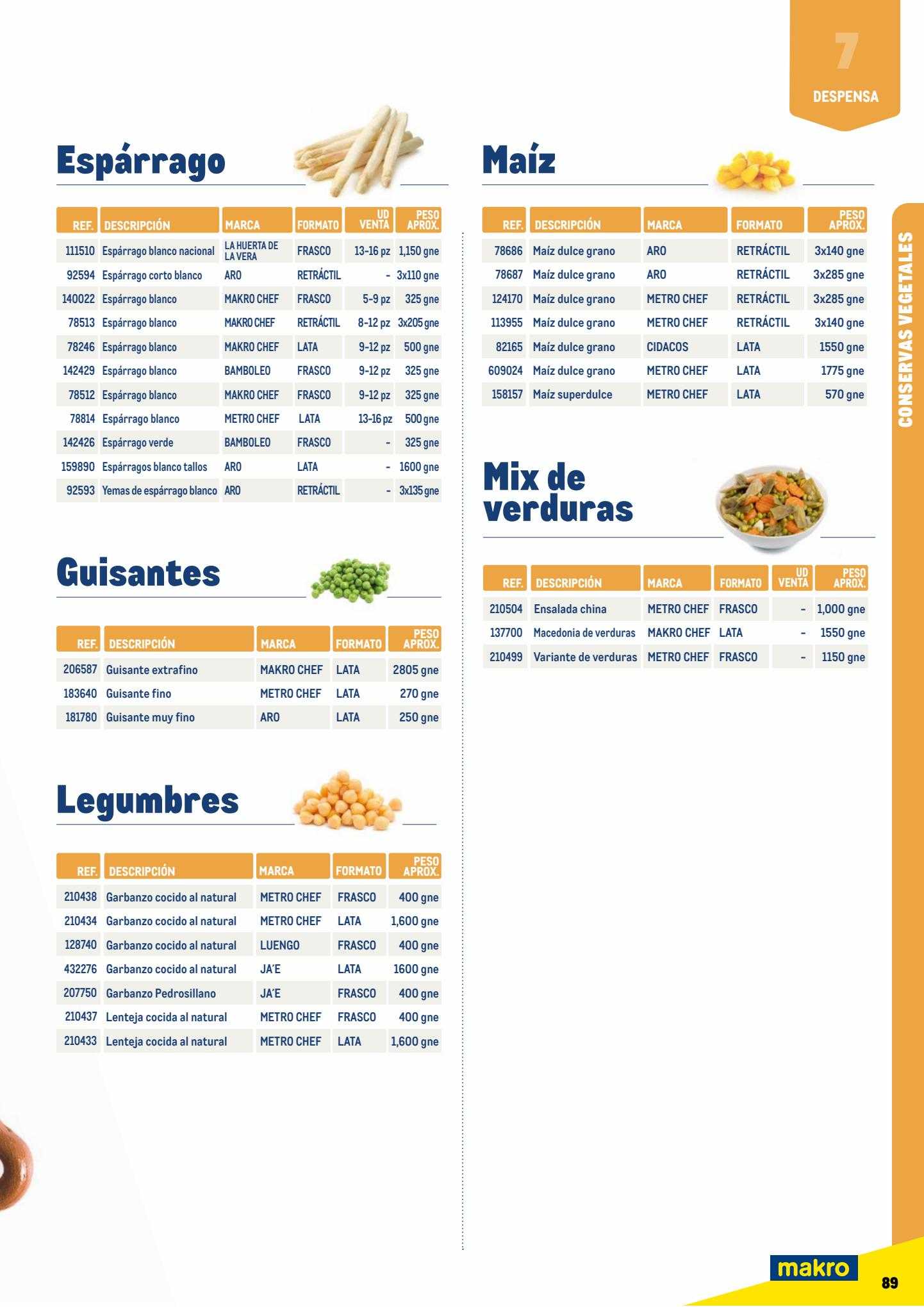 7
DESPENSA

CONSERVAS VEGETALES

Espárrago

| REF. | DESCRIPCIÓN | MARCA | FORMATO | UD VENTA | PESO APROX. |
|---|---|---|---|---|---|
| 111510 | Espárrago blanco nacional | LA HUERTA DE LA VERA | FRASCO | 13-16 pz | 1,150 gne |
| 92594 | Espárrago corto blanco | ARO | RETRÁCTIL | - | 3x110 gne |
| 140022 | Espárrago blanco | MAKRO CHEF | FRASCO | 5-9 pz | 325 gne |
| 78513 | Espárrago blanco | MAKRO CHEF | RETRÁCTIL | 8-12 pz | 3x205 gne |
| 78246 | Espárrago blanco | MAKRO CHEF | LATA | 9-12 pz | 500 gne |
| 142429 | Espárrago blanco | BAMBOLEO | FRASCO | 9-12 pz | 325 gne |
| 78512 | Espárrago blanco | MAKRO CHEF | FRASCO | 9-12 pz | 325 gne |
| 78814 | Espárrago blanco | METRO CHEF | LATA | 13-16 pz | 500 gne |
| 142426 | Espárrago verde | BAMBOLEO | FRASCO | - | 325 gne |
| 159890 | Espárragos blanco tallos | ARO | LATA | - | 1600 gne |
| 92593 | Yemas de espárrago blanco | ARO | RETRÁCTIL | - | 3x135 gne |

Guisantes

| REF. | DESCRIPCIÓN | MARCA | FORMATO | PESO APROX. |
|---|---|---|---|---|
| 206587 | Guisante extrafino | MAKRO CHEF | LATA | 2805 gne |
| 183640 | Guisante fino | METRO CHEF | LATA | 270 gne |
| 181780 | Guisante muy fino | ARO | LATA | 250 gne |

Legumbres

| REF. | DESCRIPCIÓN | MARCA | FORMATO | PESO APROX. |
|---|---|---|---|---|
| 210438 | Garbanzo cocido al natural | METRO CHEF | FRASCO | 400 gne |
| 210434 | Garbanzo cocido al natural | METRO CHEF | LATA | 1,600 gne |
| 128740 | Garbanzo cocido al natural | LUENGO | FRASCO | 400 gne |
| 432276 | Garbanzo cocido al natural | JA'E | LATA | 1600 gne |
| 207750 | Garbanzo Pedrosillano | JA'E | FRASCO | 400 gne |
| 210437 | Lenteja cocida al natural | METRO CHEF | FRASCO | 400 gne |
| 210433 | Lenteja cocida al natural | METRO CHEF | LATA | 1,600 gne |

Maíz

| REF. | DESCRIPCIÓN | MARCA | FORMATO | PESO APROX. |
|---|---|---|---|---|
| 78686 | Maíz dulce grano | ARO | RETRÁCTIL | 3x140 gne |
| 78687 | Maíz dulce grano | ARO | RETRÁCTIL | 3x285 gne |
| 124170 | Maíz dulce grano | METRO CHEF | RETRÁCTIL | 3x285 gne |
| 113955 | Maíz dulce grano | METRO CHEF | RETRÁCTIL | 3x140 gne |
| 82165 | Maíz dulce grano | CIDACOS | LATA | 1550 gne |
| 609024 | Maíz dulce grano | METRO CHEF | LATA | 1775 gne |
| 158157 | Maíz superdulce | METRO CHEF | LATA | 570 gne |

Mix de verduras

| REF. | DESCRIPCIÓN | MARCA | FORMATO | UD VENTA | PESO APROX. |
|---|---|---|---|---|---|
| 210504 | Ensalada china | METRO CHEF | FRASCO | - | 1,000 gne |
| 137700 | Macedonia de verduras | MAKRO CHEF | LATA | - | 1550 gne |
| 210499 | Variante de verduras | METRO CHEF | FRASCO | - | 1150 gne |

makro
89